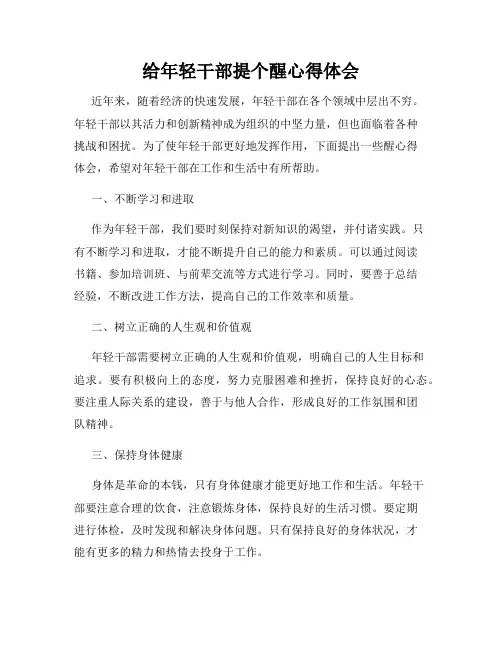 给年轻干部提个醒心得体会

近年来，随着经济的快速发展，年轻干部在各个领域中层出不穷。年轻干部以其活力和创新精神成为组织的中坚力量，但也面临着各种挑战和困扰。为了使年轻干部更好地发挥作用，下面提出一些醒心得体会，希望对年轻干部在工作和生活中有所帮助。

一、不断学习和进取

作为年轻干部，我们要时刻保持对新知识的渴望，并付诸实践。只有不断学习和进取，才能不断提升自己的能力和素质。可以通过阅读书籍、参加培训班、与前辈交流等方式进行学习。同时，要善于总结经验，不断改进工作方法，提高自己的工作效率和质量。

二、树立正确的人生观和价值观

年轻干部需要树立正确的人生观和价值观，明确自己的人生目标和追求。要有积极向上的态度，努力克服困难和挫折，保持良好的心态。要注重人际关系的建设，善于与他人合作，形成良好的工作氛围和团队精神。

三、保持身体健康

身体是革命的本钱，只有身体健康才能更好地工作和生活。年轻干部要注意合理的饮食，注意锻炼身体，保持良好的生活习惯。要定期进行体检，及时发现和解决身体问题。只有保持良好的身体状况，才能有更多的精力和热情去投身于工作。